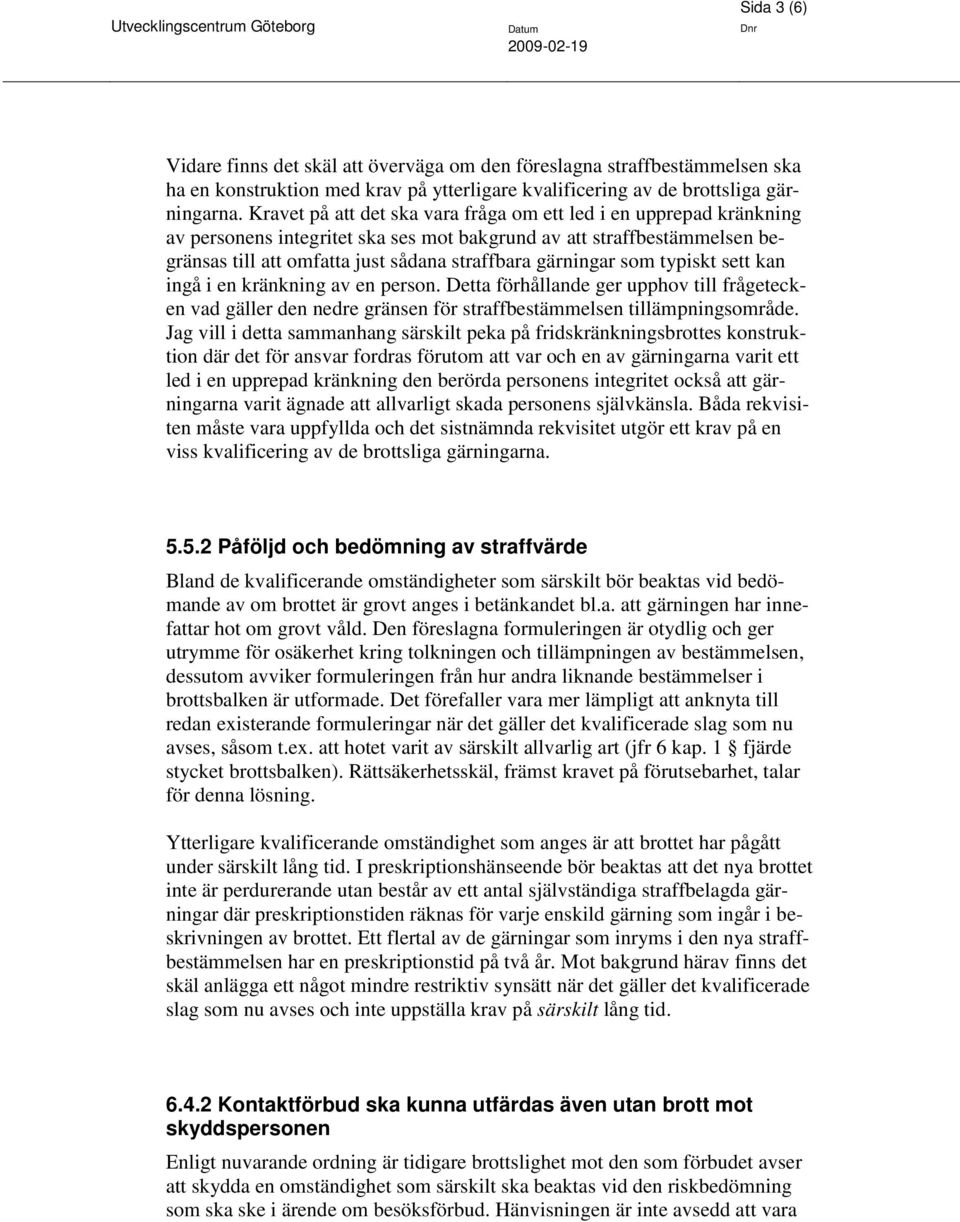 Sida 3 (6)

Utvecklingscentrum Göteborg

Datum
2009-02-19

Dnr

Vidare finns det skäl att överväga om den föreslagna straffbestämmelsen ska ha en konstruktion med krav på ytterligare kvalificering av de brottsliga gärningarna. Kravet på att det ska vara fråga om ett led i en upprepad kränkning av personens integritet ska ses mot bakgrund av att straffbestämmelsen begränsas till att omfatta just sådana straffbara gärningar som typiskt sett kan ingå i en kränkning av en person. Detta förhållande ger upphov till frågetecken vad gäller den nedre gränsen för straffbestämmelsen tillämpningsområde. Jag vill i detta sammanhang särskilt peka på fridskränkningsbrottes konstruktion där det för ansvar fordras förutom att var och en av gärningarna varit ett led i en upprepad kränkning den berörda personens integritet också att gärningarna varit ägnade att allvarligt skada personens självkänsla. Båda rekvisiten måste vara uppfyllda och det sistnämnda rekvisitet utgör ett krav på en viss kvalificering av de brottsliga gärningarna.

5.5.2 Påföljd och bedömning av straffvärde

Bland de kvalificerande omständigheter som särskilt bör beaktas vid bedömande av om brottet är grovt anges i betänkandet bl.a. att gärningen har innefattar hot om grovt våld. Den föreslagna formuleringen är otydlig och ger utrymme för osäkerhet kring tolkningen och tillämpningen av bestämmelsen, dessutom avviker formuleringen från hur andra liknande bestämmelser i brottsbalken är utformade. Det förefaller vara mer lämpligt att anknyta till redan existerande formuleringar när det gäller det kvalificerade slag som nu avses, såsom t.ex. att hotet varit av särskilt allvarlig art (jfr 6 kap. 1 § fjärde stycket brottsbalken). Rättsäkerhetsskäl, främst kravet på förutsebarhet, talar för denna lösning.

Ytterligare kvalificerande omständighet som anges är att brottet har pågått under särskilt lång tid. I preskriptionshänseende bör beaktas att det nya brottet inte är perdurerande utan består av ett antal självständiga straffbelagda gärningar där preskriptionstiden räknas för varje enskild gärning som ingår i beskrivningen av brottet. Ett flertal av de gärningar som inryms i den nya straffbestämmelsen har en preskriptionstid på två år. Mot bakgrund härav finns det skäl anlägga ett något mindre restriktiv synsätt när det gäller det kvalificerade slag som nu avses och inte uppställa krav på särskilt lång tid.

6.4.2 Kontaktförbud ska kunna utfärdas även utan brott mot skyddspersonen

Enligt nuvarande ordning är tidigare brottslighet mot den som förbudet avser att skydda en omständighet som särskilt ska beaktas vid den riskbedömning som ska ske i ärende om besöksförbud. Hänvisningen är inte avsedd att vara